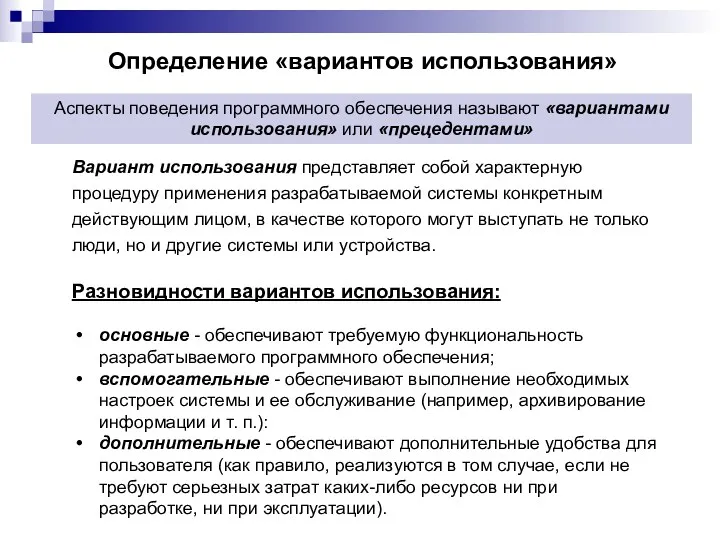 Определение «вариантов использования»

Аспекты поведения программного обеспечения называют «вариантами использования» или «прецедентами»

Вариант использования представляет собой характерную процедуру применения разрабатываемой системы конкретным действующим лицом, в качестве которого могут выступать не только люди, но и другие системы или устройства.

Разновидности вариантов использования:

• основные - обеспечивают требуемую функциональность разрабатываемого программного обеспечения;
• вспомогательные - обеспечивают выполнение необходимых настроек системы и ее обслуживание (например, архивирование информации и т. п.):
• дополнительные - обеспечивают дополнительные удобства для пользователя (как правило, реализуются в том случае, если не требуют серьезных затрат каких-либо ресурсов ни при разработке, ни при эксплуатации).